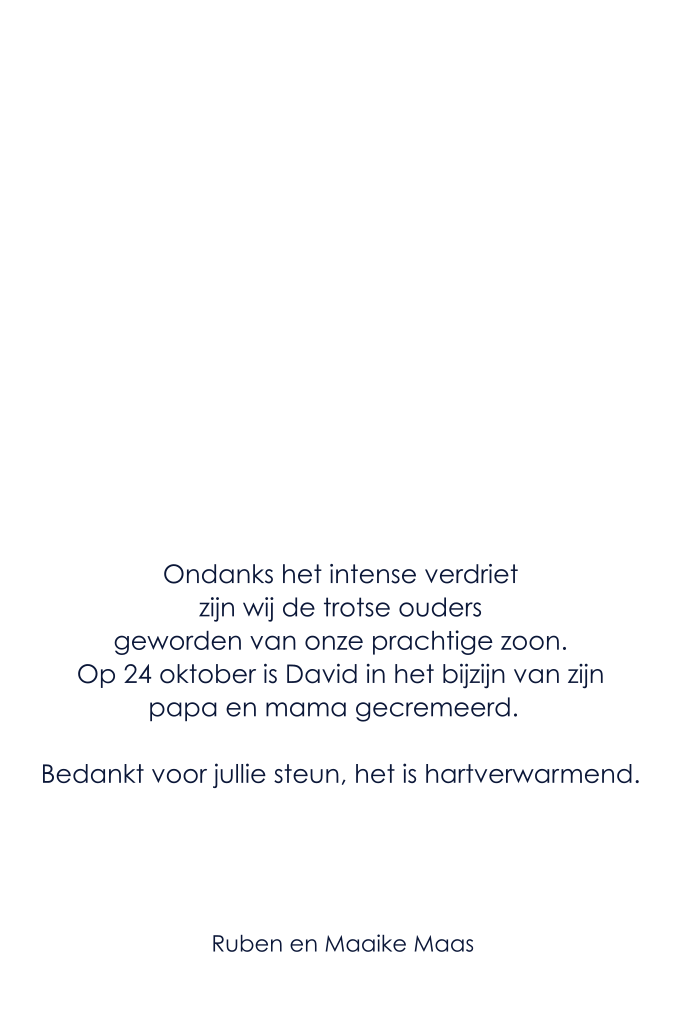 Ondanks het intense verdriet
zijn wij de trotse ouders
geworden van onze prachtige zoon.
Op 24 oktober is David in het bijzijn van zijn
papa en mama gecremeerd.

Bedankt voor jullie steun, het is hartverwarmend.

Ruben en Maaike Maas